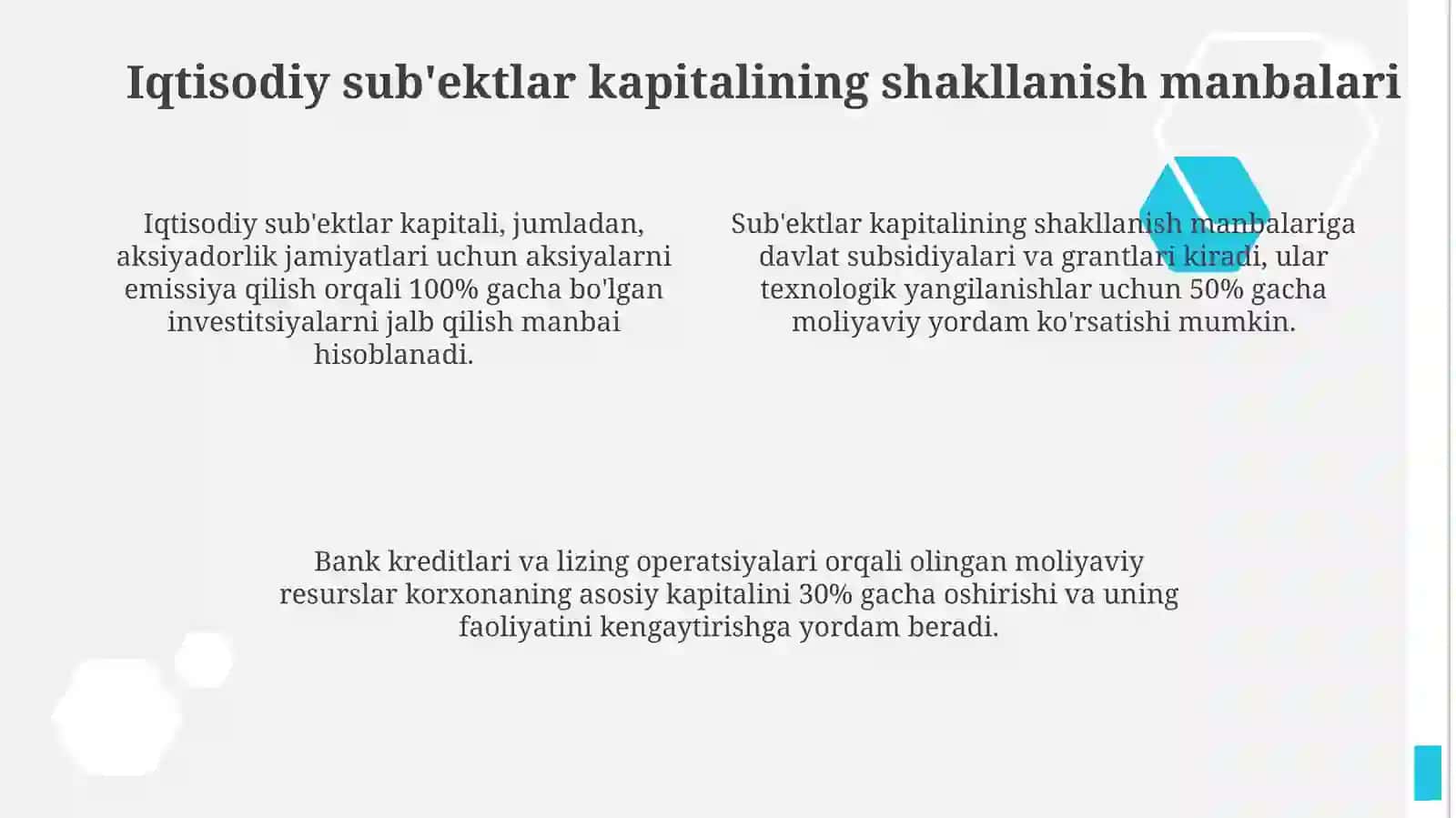 Iqtisodiy sub'ektlar kapitalining shakllanish manbalari

Iqtisodiy sub'ektlar kapitali, jumladan, aksiyadorlik jamiyatlari uchun aksiyalarni emissiya qilish orqali 100% gacha bo'lgan investitsiyalarni jalb qilish manbai hisoblanadi.

Sub'ektlar kapitalining shakllanish manbalariga davlat subsidiyalari va grantlari kiradi, ular texnologik yangilanishlar uchun 50% gacha moliyaviy yordam ko'rsatishi mumkin.

Bank kreditlari va lizing operatsiyalari orqali olingan moliyaviy resurslar korxonaning asosiy kapitalini 30% gacha oshirishi va uning faoliyatini kengaytirishga yordam beradi.